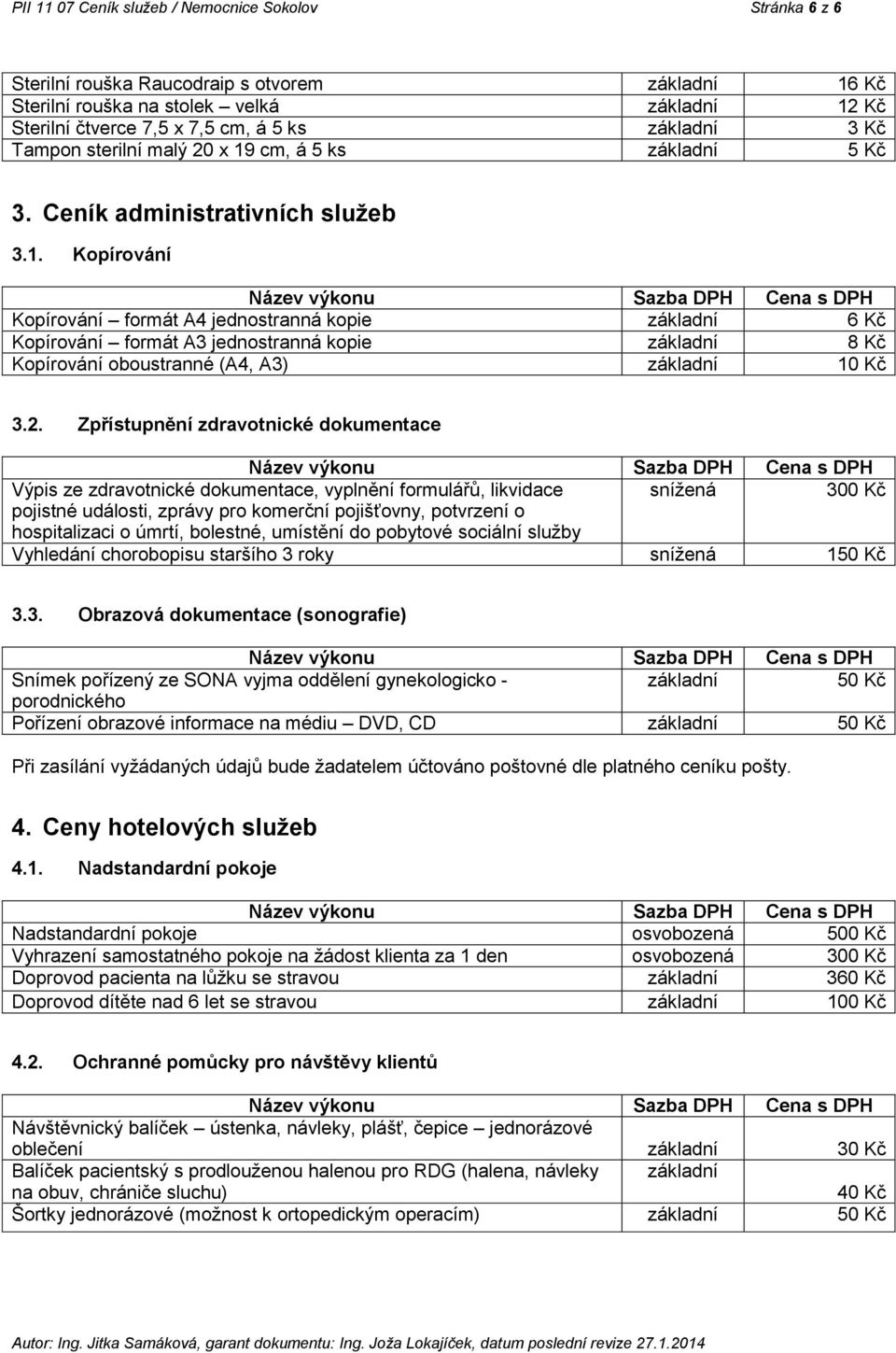 PII 11 07 Ceník služeb / Nemocnice Sokolov Stránka 6 z 6

| | | |
|---|---|---|
| Sterilní rouška Raucodraip s otvorem | základní | 16 Kč |
| Sterilní rouška na stolek – velká | základní | 12 Kč |
| Sterilní čtverce 7,5 x 7,5 cm, á 5 ks | základní | 3 Kč |
| Tampon sterilní malý 20 x 19 cm, á 5 ks | základní | 5 Kč |

3. Ceník administrativních služeb

3.1. Kopírování

| Název výkonu | Sazba DPH | Cena s DPH |
|---|---|---|
| Kopírování – formát A4 jednostranná kopie | základní | 6 Kč |
| Kopírování – formát A3 jednostranná kopie | základní | 8 Kč |
| Kopírování oboustranné (A4, A3) | základní | 10 Kč |

3.2. Zpřístupnění zdravotnické dokumentace

| Název výkonu | Sazba DPH | Cena s DPH |
|---|---|---|
| Výpis ze zdravotnické dokumentace, vyplnění formulářů, likvidace pojistné události, zprávy pro komerční pojišťovny, potvrzení o hospitalizaci o úmrtí, bolestné, umístění do pobytové sociální služby | snížená | 300 Kč |
| Vyhledání chorobopisu staršího 3 roky | snížená | 150 Kč |

3.3. Obrazová dokumentace (sonografie)

| Název výkonu | Sazba DPH | Cena s DPH |
|---|---|---|
| Snímek pořízený ze SONA vyjma oddělení gynekologicko - porodnického | základní | 50 Kč |
| Pořízení obrazové informace na médiu – DVD, CD | základní | 50 Kč |

Při zasílání vyžádaných údajů bude žadatelem účtováno poštovné dle platného ceníku pošty.

4. Ceny hotelových služeb

4.1. Nadstandardní pokoje

| Název výkonu | Sazba DPH | Cena s DPH |
|---|---|---|
| Nadstandardní pokoje | osvobozená | 500 Kč |
| Vyhrazení samostatného pokoje na žádost klienta za 1 den | osvobozená | 300 Kč |
| Doprovod pacienta na lůžku se stravou | základní | 360 Kč |
| Doprovod dítěte nad 6 let se stravou | základní | 100 Kč |

4.2. Ochranné pomůcky pro návštěvy klientů

| Název výkonu | Sazba DPH | Cena s DPH |
|---|---|---|
| Návštěvnický balíček – ústenka, návleky, plášť, čepice – jednorázové oblečení | základní | 30 Kč |
| Balíček pacientský s prodlouženou halenou pro RDG (halena, návleky na obuv, chrániče sluchu) | základní | 40 Kč |
| Šortky jednorázové (možnost k ortopedickým operacím) | základní | 50 Kč |

Autor: Ing. Jitka Samáková, garant dokumentu: Ing. Joža Lokajíček, datum poslední revize 27.1.2014